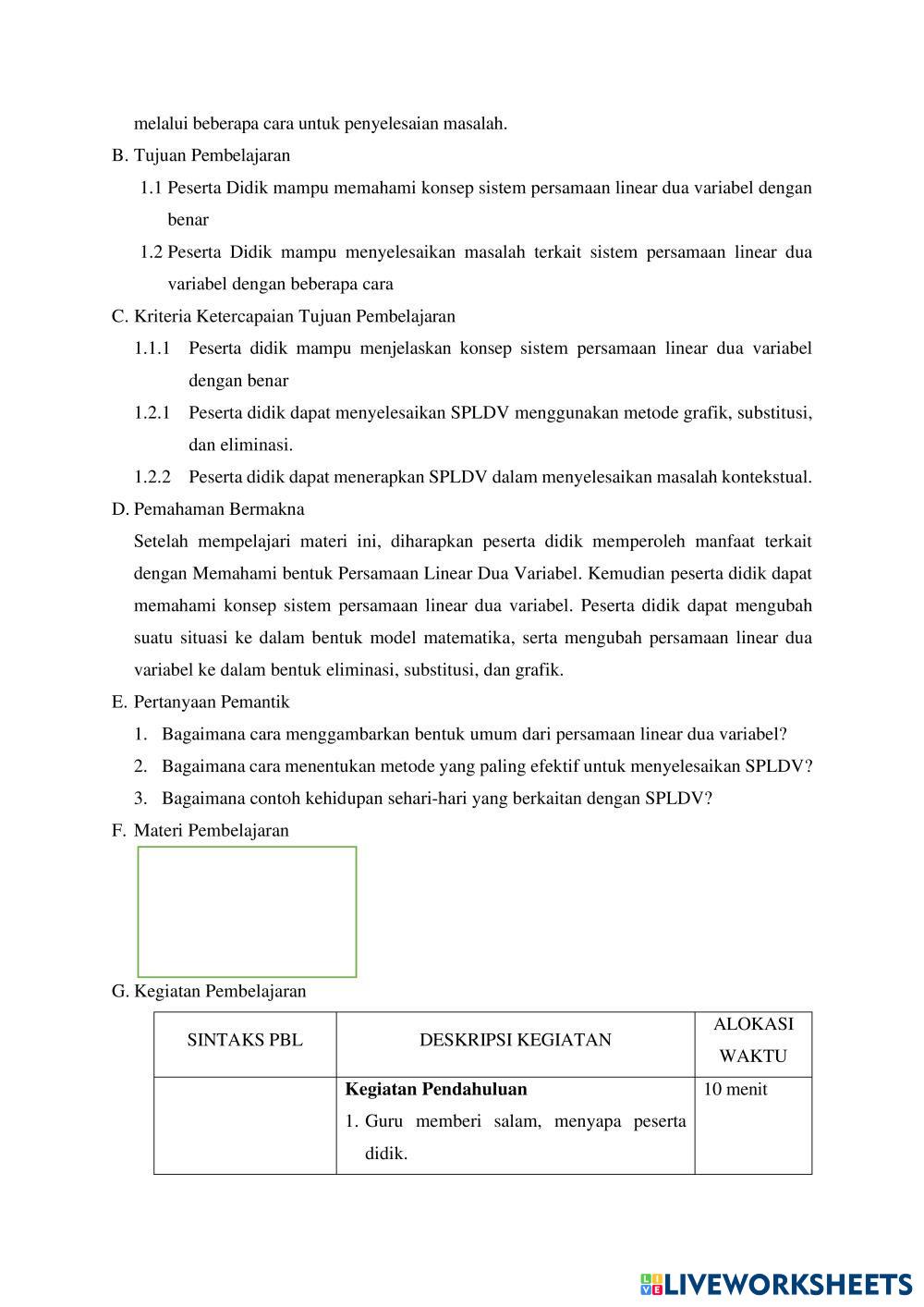 melalui beberapa cara untuk penyelesaian masalah.

B. Tujuan Pembelajaran

1.1 Peserta Didik mampu memahami konsep sistem persamaan linear dua variabel dengan benar

1.2 Peserta Didik mampu menyelesaikan masalah terkait sistem persamaan linear dua variabel dengan beberapa cara

C. Kriteria Ketercapaian Tujuan Pembelajaran

1.1.1 Peserta didik mampu menjelaskan konsep sistem persamaan linear dua variabel dengan benar

1.2.1 Peserta didik dapat menyelesaikan SPLDV menggunakan metode grafik, substitusi, dan eliminasi.

1.2.2 Peserta didik dapat menerapkan SPLDV dalam menyelesaikan masalah kontekstual.

D. Pemahaman Bermakna

Setelah mempelajari materi ini, diharapkan peserta didik memperoleh manfaat terkait dengan Memahami bentuk Persamaan Linear Dua Variabel. Kemudian peserta didik dapat memahami konsep sistem persamaan linear dua variabel. Peserta didik dapat mengubah suatu situasi ke dalam bentuk model matematika, serta mengubah persamaan linear dua variabel ke dalam bentuk eliminasi, substitusi, dan grafik.

E. Pertanyaan Pemantik

1. Bagaimana cara menggambarkan bentuk umum dari persamaan linear dua variabel?
2. Bagaimana cara menentukan metode yang paling efektif untuk menyelesaikan SPLDV?
3. Bagaimana contoh kehidupan sehari-hari yang berkaitan dengan SPLDV?

F. Materi Pembelajaran

G. Kegiatan Pembelajaran

| SINTAKS PBL | DESKRIPSI KEGIATAN | ALOKASI WAKTU |
|---|---|---|
| | **Kegiatan Pendahuluan** 1. Guru memberi salam, menyapa peserta didik. | 10 menit |

LIVEWORKSHEETS